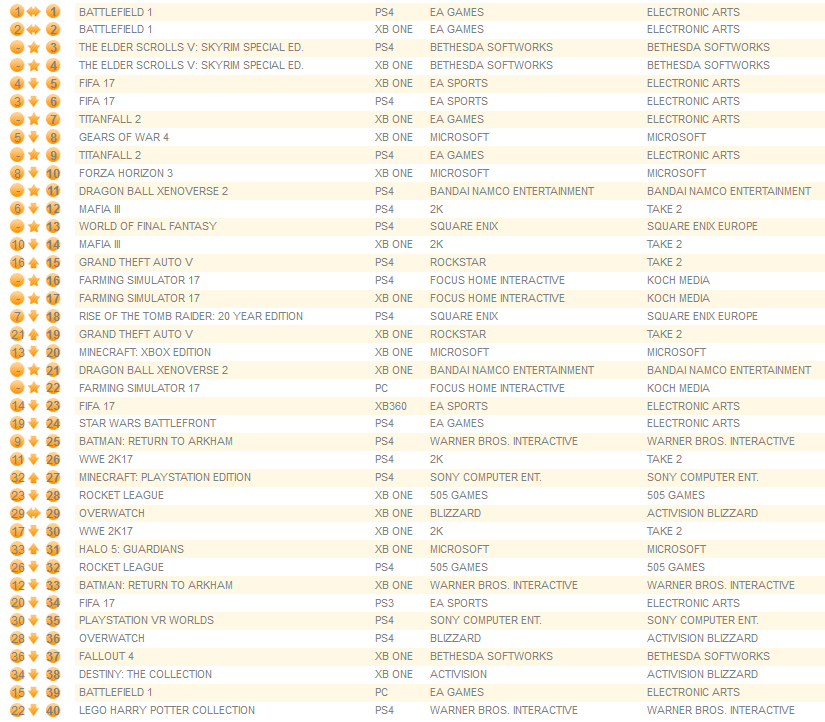 | | | | | | |
|---|---|---|---|---|---|
| 1 | 1 | BATTLEFIELD 1 | PS4 | EA GAMES | ELECTRONIC ARTS |
| 2 | 2 | BATTLEFIELD 1 | XB ONE | EA GAMES | ELECTRONIC ARTS |
| - | 3 | THE ELDER SCROLLS V: SKYRIM SPECIAL ED. | PS4 | BETHESDA SOFTWORKS | BETHESDA SOFTWORKS |
| - | 4 | THE ELDER SCROLLS V: SKYRIM SPECIAL ED. | XB ONE | BETHESDA SOFTWORKS | BETHESDA SOFTWORKS |
| 4 | 5 | FIFA 17 | XB ONE | EA SPORTS | ELECTRONIC ARTS |
| 3 | 6 | FIFA 17 | PS4 | EA SPORTS | ELECTRONIC ARTS |
| - | 7 | TITANFALL 2 | XB ONE | EA GAMES | ELECTRONIC ARTS |
| 5 | 8 | GEARS OF WAR 4 | XB ONE | MICROSOFT | MICROSOFT |
| - | 9 | TITANFALL 2 | PS4 | EA GAMES | ELECTRONIC ARTS |
| 8 | 10 | FORZA HORIZON 3 | XB ONE | MICROSOFT | MICROSOFT |
| - | 11 | DRAGON BALL XENOVERSE 2 | PS4 | BANDAI NAMCO ENTERTAINMENT | BANDAI NAMCO ENTERTAINMENT |
| 6 | 12 | MAFIA III | PS4 | 2K | TAKE 2 |
| - | 13 | WORLD OF FINAL FANTASY | PS4 | SQUARE ENIX | SQUARE ENIX EUROPE |
| 10 | 14 | MAFIA III | XB ONE | 2K | TAKE 2 |
| 16 | 15 | GRAND THEFT AUTO V | PS4 | ROCKSTAR | TAKE 2 |
| - | 16 | FARMING SIMULATOR 17 | PS4 | FOCUS HOME INTERACTIVE | KOCH MEDIA |
| - | 17 | FARMING SIMULATOR 17 | XB ONE | FOCUS HOME INTERACTIVE | KOCH MEDIA |
| 7 | 18 | RISE OF THE TOMB RAIDER: 20 YEAR EDITION | PS4 | SQUARE ENIX | SQUARE ENIX EUROPE |
| 21 | 19 | GRAND THEFT AUTO V | XB ONE | ROCKSTAR | TAKE 2 |
| 13 | 20 | MINECRAFT: XBOX EDITION | XB ONE | MICROSOFT | MICROSOFT |
| - | 21 | DRAGON BALL XENOVERSE 2 | XB ONE | BANDAI NAMCO ENTERTAINMENT | BANDAI NAMCO ENTERTAINMENT |
| - | 22 | FARMING SIMULATOR 17 | PC | FOCUS HOME INTERACTIVE | KOCH MEDIA |
| 14 | 23 | FIFA 17 | XB360 | EA SPORTS | ELECTRONIC ARTS |
| 19 | 24 | STAR WARS BATTLEFRONT | PS4 | EA GAMES | ELECTRONIC ARTS |
| 9 | 25 | BATMAN: RETURN TO ARKHAM | PS4 | WARNER BROS. INTERACTIVE | WARNER BROS. INTERACTIVE |
| 11 | 26 | WWE 2K17 | PS4 | 2K | TAKE 2 |
| 32 | 27 | MINECRAFT: PLAYSTATION EDITION | PS4 | SONY COMPUTER ENT. | SONY COMPUTER ENT. |
| 23 | 28 | ROCKET LEAGUE | XB ONE | 505 GAMES | 505 GAMES |
| 29 | 29 | OVERWATCH | XB ONE | BLIZZARD | ACTIVISION BLIZZARD |
| 17 | 30 | WWE 2K17 | XB ONE | 2K | TAKE 2 |
| 33 | 31 | HALO 5: GUARDIANS | XB ONE | MICROSOFT | MICROSOFT |
| 26 | 32 | ROCKET LEAGUE | PS4 | 505 GAMES | 505 GAMES |
| 12 | 33 | BATMAN: RETURN TO ARKHAM | XB ONE | WARNER BROS. INTERACTIVE | WARNER BROS. INTERACTIVE |
| 20 | 34 | FIFA 17 | PS3 | EA SPORTS | ELECTRONIC ARTS |
| 30 | 35 | PLAYSTATION VR WORLDS | PS4 | SONY COMPUTER ENT. | SONY COMPUTER ENT. |
| 28 | 36 | OVERWATCH | PS4 | BLIZZARD | ACTIVISION BLIZZARD |
| 36 | 37 | FALLOUT 4 | XB ONE | BETHESDA SOFTWORKS | BETHESDA SOFTWORKS |
| 34 | 38 | DESTINY: THE COLLECTION | XB ONE | ACTIVISION | ACTIVISION BLIZZARD |
| 15 | 39 | BATTLEFIELD 1 | PC | EA GAMES | ELECTRONIC ARTS |
| 22 | 40 | LEGO HARRY POTTER COLLECTION | PS4 | WARNER BROS. INTERACTIVE | WARNER BROS. INTERACTIVE |